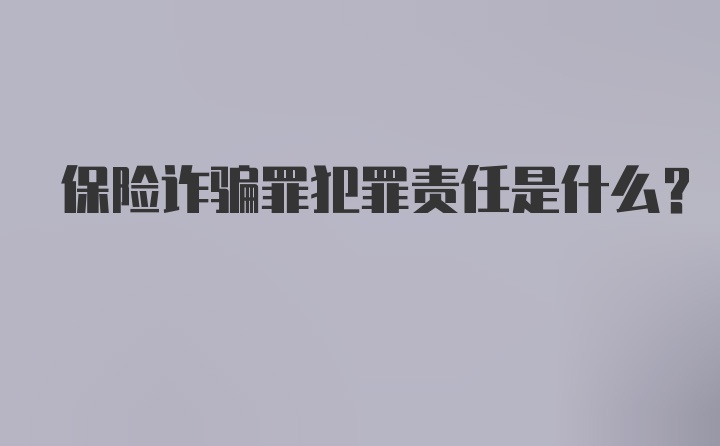 保险诈骗罪犯罪责任是什么?